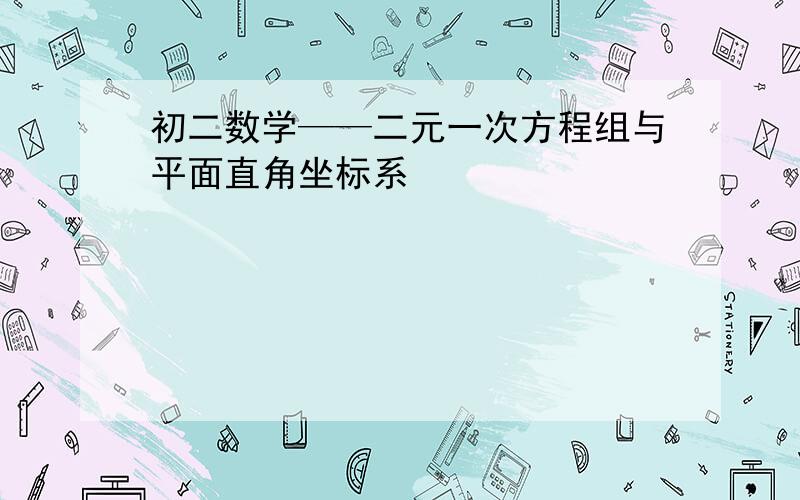 初二数学——二元一次方程组与平面直角坐标系

STATIONERY